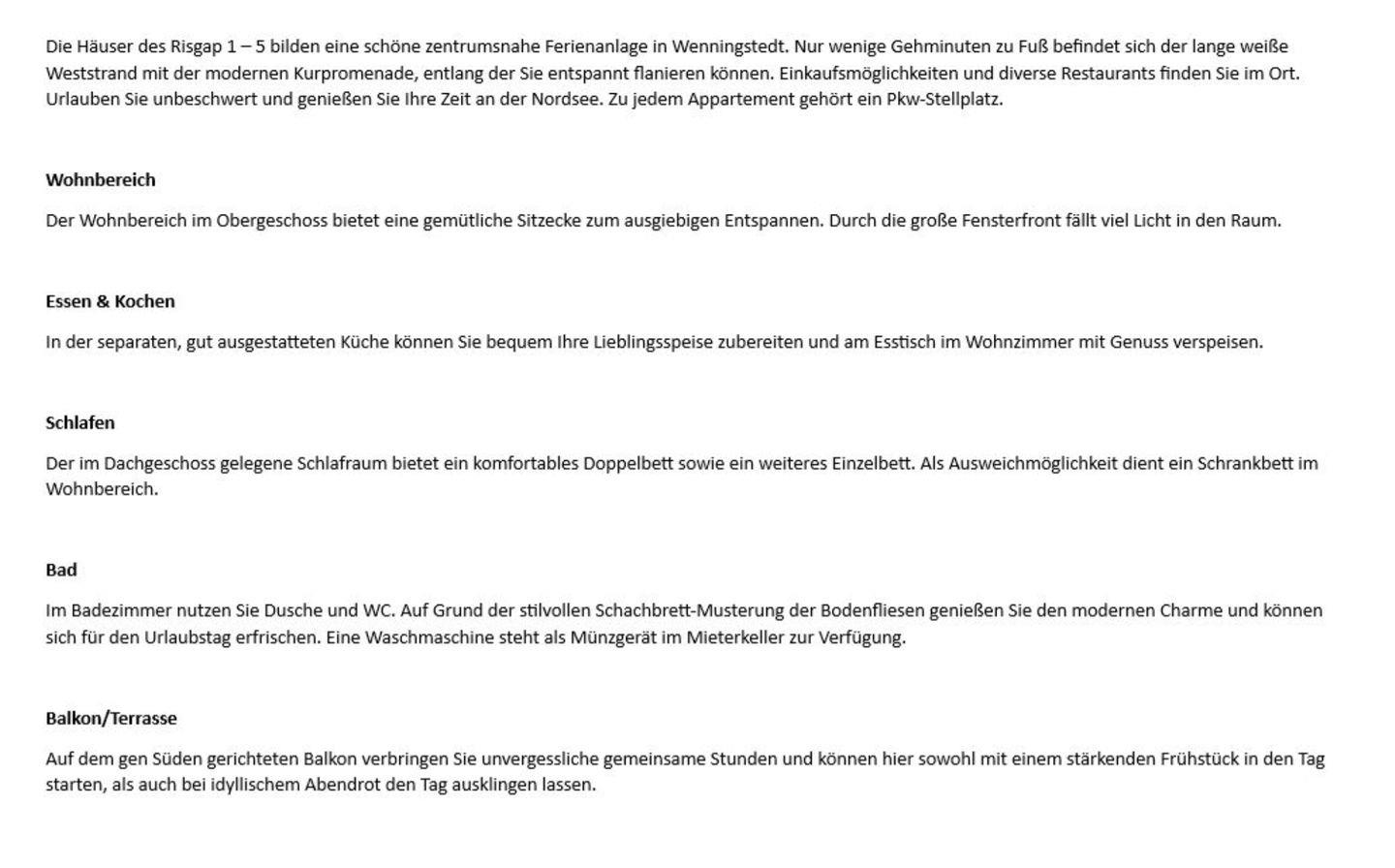 Die Häuser des Risgap 1 – 5 bilden eine schöne zentrumsnahe Ferienanlage in Wenningstedt. Nur wenige Gehminuten zu Fuß befindet sich der lange weiße Weststrand mit der modernen Kurpromenade, entlang der Sie entspannt flanieren können. Einkaufsmöglichkeiten und diverse Restaurants finden Sie im Ort. Urlauben Sie unbeschwert und genießen Sie Ihre Zeit an der Nordsee. Zu jedem Appartement gehört ein Pkw-Stellplatz.

Wohnbereich

Der Wohnbereich im Obergeschoss bietet eine gemütliche Sitzecke zum ausgiebigen Entspannen. Durch die große Fensterfront fällt viel Licht in den Raum.

Essen & Kochen

In der separaten, gut ausgestatteten Küche können Sie bequem Ihre Lieblingsspeise zubereiten und am Esstisch im Wohnzimmer mit Genuss verspeisen.

Schlafen

Der im Dachgeschoss gelegene Schlafraum bietet ein komfortables Doppelbett sowie ein weiteres Einzelbett. Als Ausweichmöglichkeit dient ein Schrankbett im Wohnbereich.

Bad

Im Badezimmer nutzen Sie Dusche und WC. Auf Grund der stilvollen Schachbrett-Musterung der Bodenfliesen genießen Sie den modernen Charme und können sich für den Urlaubstag erfrischen. Eine Waschmaschine steht als Münzgerät im Mieterkeller zur Verfügung.

Balkon/Terrasse

Auf dem gen Süden gerichteten Balkon verbringen Sie unvergessliche gemeinsame Stunden und können hier sowohl mit einem stärkenden Frühstück in den Tag starten, als auch bei idyllischem Abendrot den Tag ausklingen lassen.